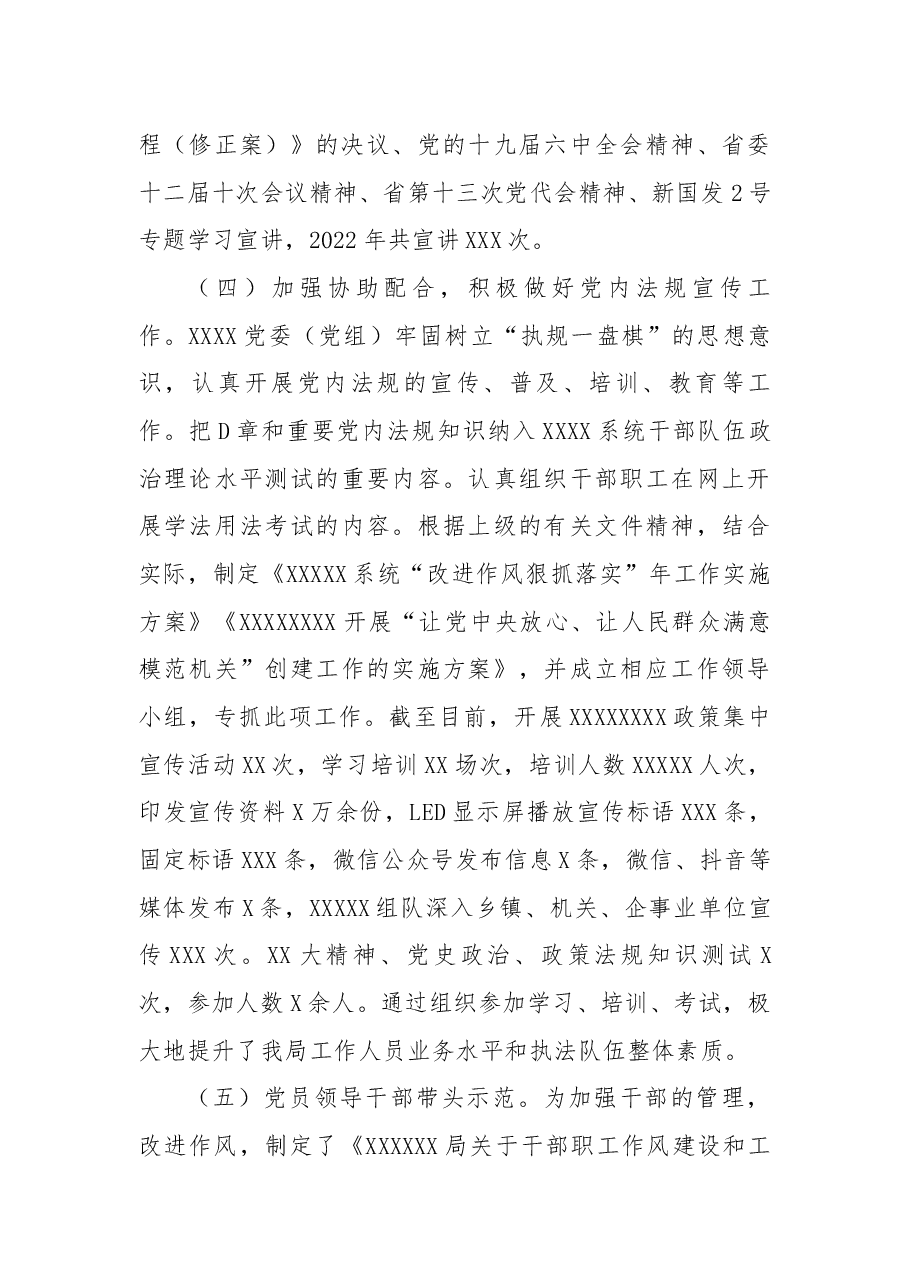 程（修正案）》的决议、党的十九届六中全会精神、省委十二届十次会议精神、省第十三次党代会精神、新国发2号专题学习宣讲，2022年共宣讲XXX次。

（四）加强协助配合，积极做好党内法规宣传工作。XXXX党委（党组）牢固树立“执规一盘棋”的思想意识，认真开展党内法规的宣传、普及、培训、教育等工作。把D章和重要党内法规知识纳入XXXX系统干部队伍政治理论水平测试的重要内容。认真组织干部职工在网上开展学法用法考试的内容。根据上级的有关文件精神，结合实际，制定《XXXXX系统“改进作风狠抓落实”年工作实施方案》《XXXXXXXX开展“让党中央放心、让人民群众满意模范机关”创建工作的实施方案》，并成立相应工作领导小组，专抓此项工作。截至目前，开展XXXXXXXX政策集中宣传活动XX次，学习培训XX场次，培训人数XXXXX人次，印发宣传资料X万余份，LED显示屏播放宣传标语XXX条，固定标语XXX条，微信公众号发布信息X条，微信、抖音等媒体发布X条，XXXXX组队深入乡镇、机关、企事业单位宣传XXX次。XX大精神、党史政治、政策法规知识测试X次，参加人数X余人。通过组织参加学习、培训、考试，极大地提升了我局工作人员业务水平和执法队伍整体素质。

（五）党员领导干部带头示范。为加强干部的管理，改进作风，制定了《XXXXXX局关于干部职工作风建设和工